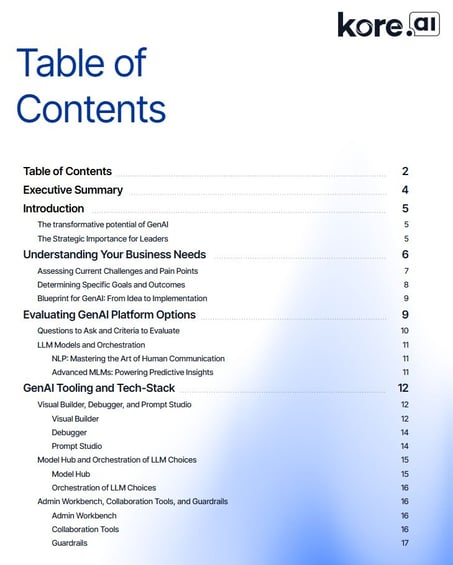 kore.ai

Table of Contents

Table of Contents 2
Executive Summary 4
Introduction 5
The transformative potential of GenAI 5
The Strategic Importance for Leaders 5
Understanding Your Business Needs 6
Assessing Current Challenges and Pain Points 7
Determining Specific Goals and Outcomes 8
Blueprint for GenAI: From Idea to Implementation 9
Evaluating GenAI Platform Options 9
Questions to Ask and Criteria to Evaluate 10
LLM Models and Orchestration 11
NLP: Mastering the Art of Human Communication 11
Advanced MLMs: Powering Predictive Insights 11
GenAI Tooling and Tech-Stack 12
Visual Builder, Debugger, and Prompt Studio 12
Visual Builder 12
Debugger 14
Prompt Studio 14
Model Hub and Orchestration of LLM Choices 15
Model Hub 15
Orchestration of LLM Choices 16
Admin Workbench, Collaboration Tools, and Guardrails 16
Admin Workbench 16
Collaboration Tools 16
Guardrails 17